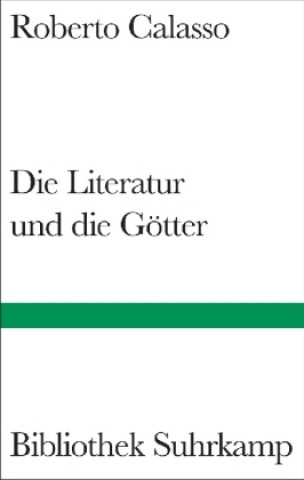 Roberto Calasso

Die Literatur und die Götter

Bibliothek Suhrkamp